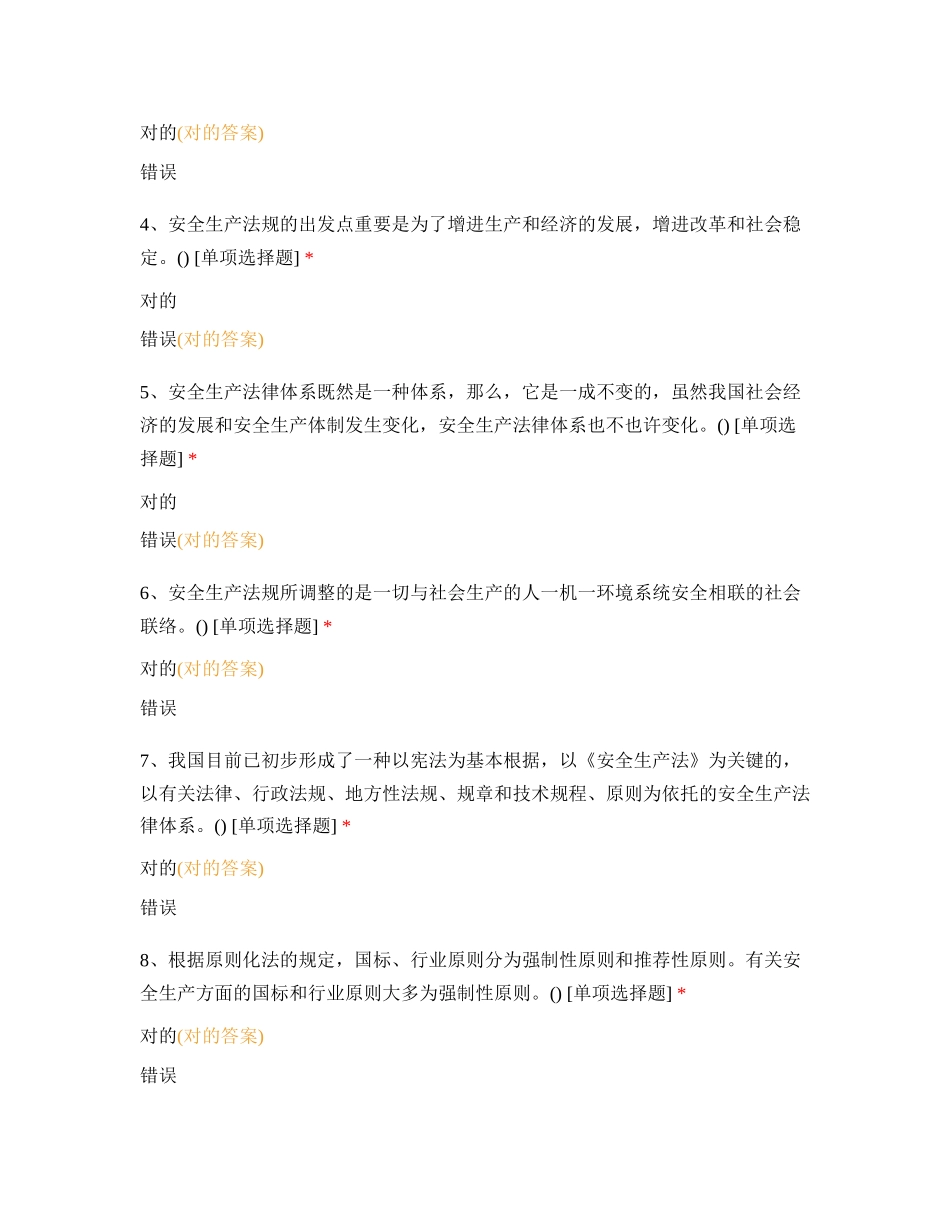 对的(对的答案)

错误

4、安全生产法规的出发点重要是为了增进生产和经济的发展，增进改革和社会稳定。() [单项选择题] *

对的

错误(对的答案)

5、安全生产法律体系既然是一种体系，那么，它是一成不变的，虽然我国社会经济的发展和安全生产体制发生变化，安全生产法律体系也不也许变化。() [单项选择题] *

对的

错误(对的答案)

6、安全生产法规所调整的是一切与社会生产的人一机一环境系统安全相联的社会联络。() [单项选择题] *

对的(对的答案)

错误

7、我国目前已初步形成了一种以宪法为基本根据，以《安全生产法》为关键的，以有关法律、行政法规、地方性法规、规章和技术规程、原则为依托的安全生产法律体系。() [单项选择题] *

对的(对的答案)

错误

8、根据原则化法的规定，国标、行业原则分为强制性原则和推荐性原则。有关安全生产方面的国标和行业原则大多为强制性原则。() [单项选择题] *

对的(对的答案)

错误